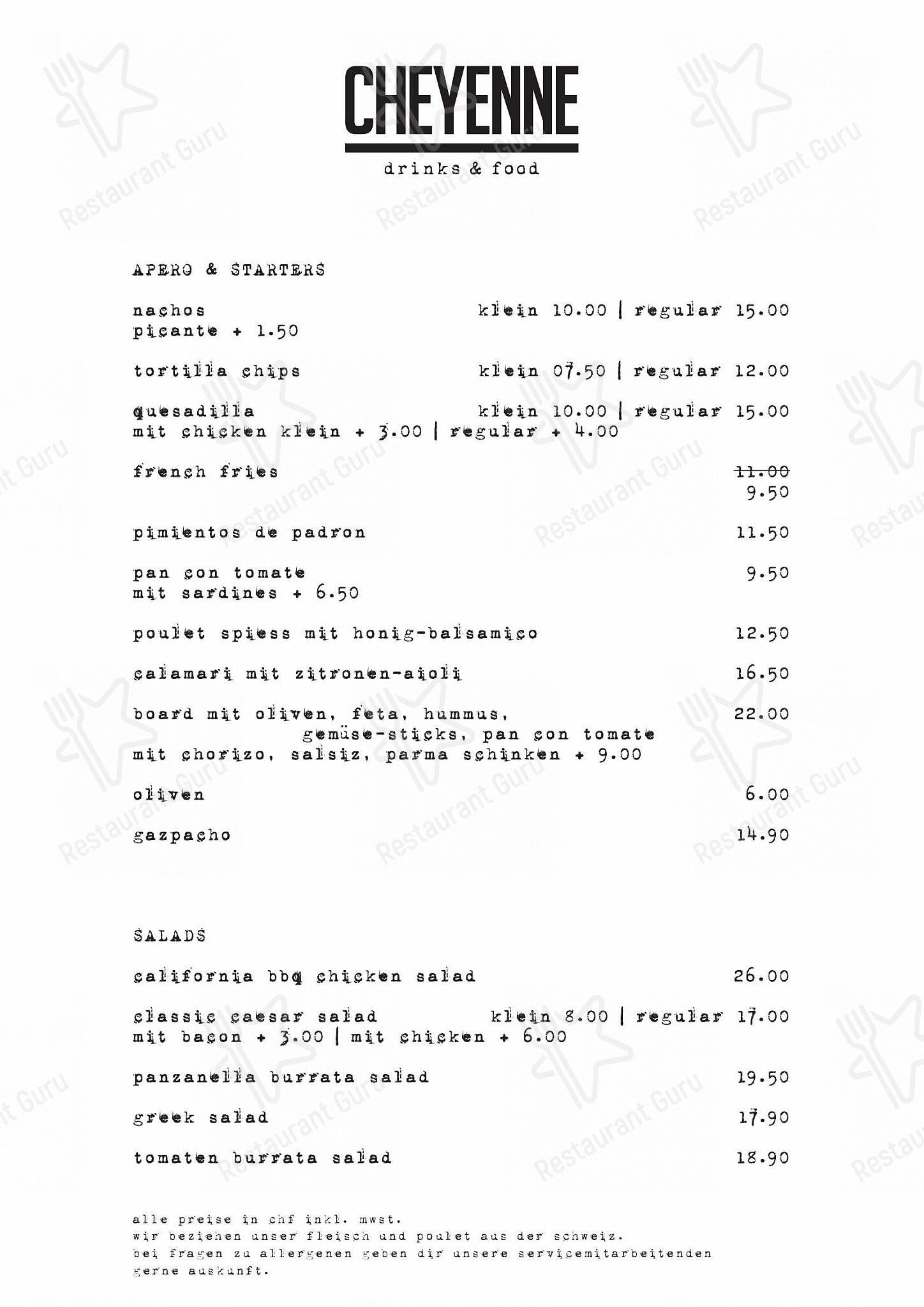 CHEYENNE

drinks & food

APERO & STARTERS

nachos klein 10.00 | regular 15.00
picante + 1.50

tortilla chips klein 07.50 | regular 12.00

quesadilla klein 10.00 | regular 15.00
mit chicken klein + 3.00 | regular + 4.00

french fries ~~11.00~~ 9.50

pimientos de padron 11.50

pan con tomate 9.50
mit sardines + 6.50

poulet spiess mit honig-balsamico 12.50

calamari mit zitronen-aioli 16.50

board mit oliven, feta, hummus, gemüse-sticks, pan con tomate 22.00
mit chorizo, salsiz, parma schinken + 9.00

oliven 6.00

gazpacho 14.90

SALADS

california bbq chicken salad 26.00

classic caesar salad klein 8.00 | regular 17.00
mit bacon + 3.00 | mit chicken + 6.00

panzanella burrata salad 19.50

greek salad 17.90

tomaten burrata salad 18.90

alle preise in chf inkl. mwst.
wir beziehen unser fleisch und poulet aus der schweiz.
bei fragen zu allergenen geben dir unsere servicemitarbeitenden gerne auskunft.

Restaurant Guru